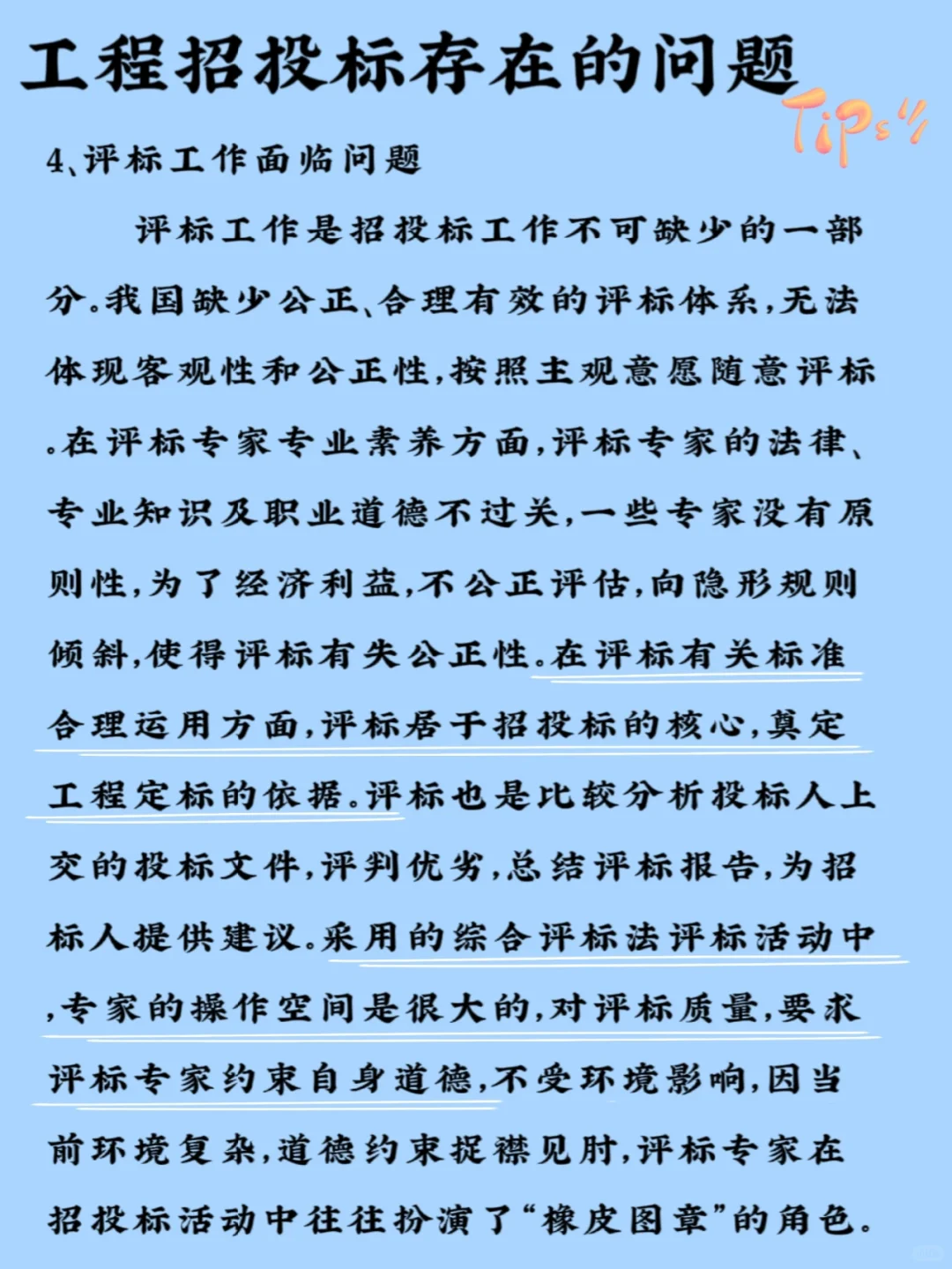 工程招投标存在的问题

Tips

4、评标工作面临问题

评标工作是招投标工作不可缺少的一部分。我国缺少公正、合理有效的评标体系，无法体现客观性和公正性，按照主观意愿随意评标。在评标专家专业素养方面，评标专家的法律、专业知识及职业道德不过关，一些专家没有原则性，为了经济利益，不公正评估，向隐形规则倾斜，使得评标有失公正性。在评标有关标准合理运用方面，评标居于招投标的核心，奠定工程定标的依据。评标也是比较分析投标人上交的投标文件，评判优劣，总结评标报告，为招标人提供建议。采用的综合评标法评标活动中，专家的操作空间是很大的，对评标质量，要求评标专家约束自身道德，不受环境影响，因当前环境复杂，道德约束捉襟见肘，评标专家在招投标活动中往往扮演了“橡皮图章”的角色。